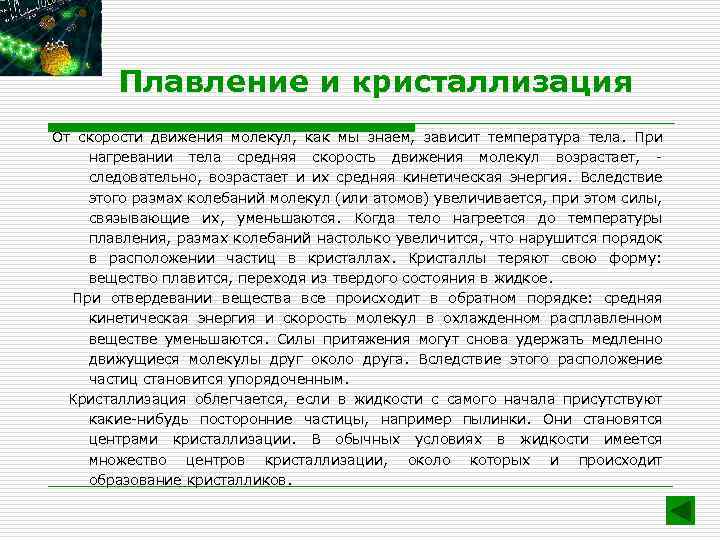 Плавление и кристаллизация

От скорости движения молекул, как мы знаем, зависит температура тела. При нагревании тела средняя скорость движения молекул возрастает, - следовательно, возрастает и их средняя кинетическая энергия. Вследствие этого размах колебаний молекул (или атомов) увеличивается, при этом силы, связывающие их, уменьшаются. Когда тело нагреется до температуры плавления, размах колебаний настолько увеличится, что нарушится порядок в расположении частиц в кристаллах. Кристаллы теряют свою форму: вещество плавится, переходя из твердого состояния в жидкое.

При отвердевании вещества все происходит в обратном порядке: средняя кинетическая энергия и скорость молекул в охлажденном расплавленном веществе уменьшаются. Силы притяжения могут снова удержать медленно движущиеся молекулы друг около друга. Вследствие этого расположение частиц становится упорядоченным.

Кристаллизация облегчается, если в жидкости с самого начала присутствуют какие-нибудь посторонние частицы, например пылинки. Они становятся центрами кристаллизации. В обычных условиях в жидкости имеется множество центров кристаллизации, около которых и происходит образование кристалликов.